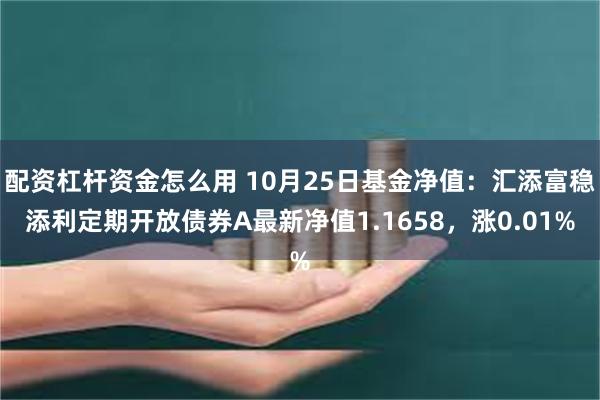 配资杠杆资金怎么用 10月25日基金净值：汇添富稳添利定期开放债券A最新净值1.1658，涨0.01%%